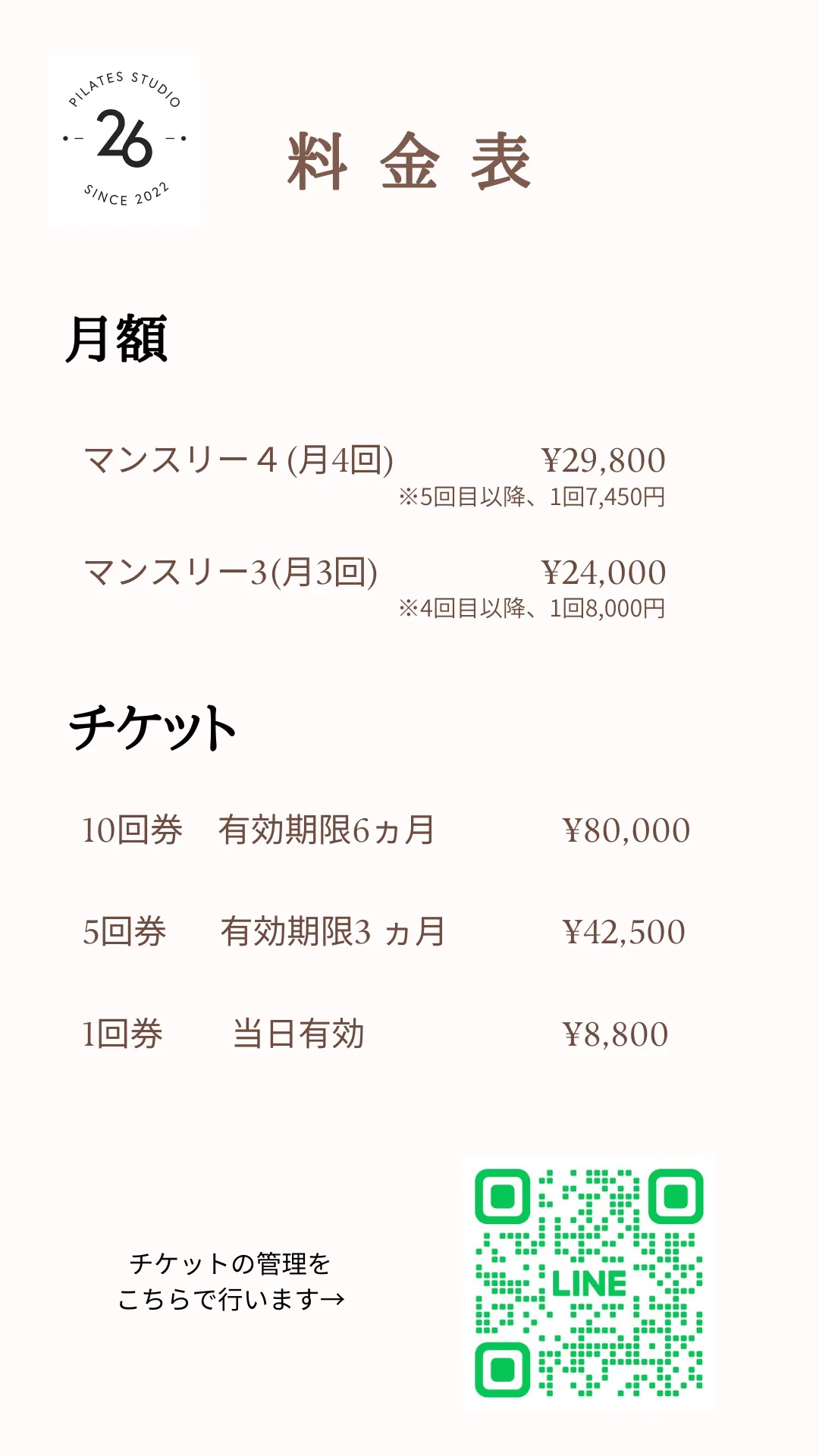 PILATES STUDIO
26
SINCE 2022

料 金 表

月額

マンスリー４(月4回) ¥29,800
※5回目以降、1回7,450円

マンスリー3(月3回) ¥24,000
※4回目以降、1回8,000円

チケット

10回券 有効期限6ヵ月 ¥80,000

5回券 有効期限3 ヵ月 ¥42,500

1回券 当日有効 ¥8,800

チケットの管理を
こちらで行います→

LINE